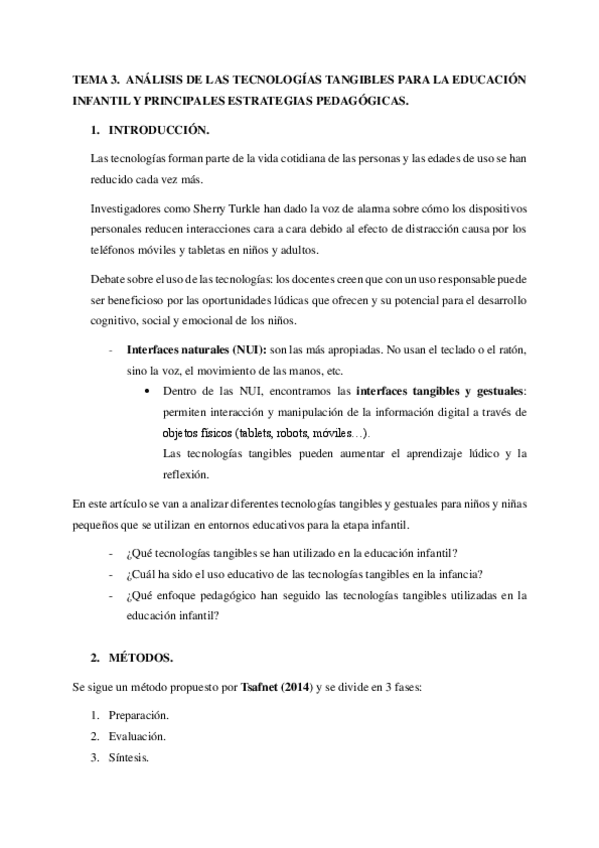 TEMA 3. ANÁLISIS DE LAS TECNOLOGÍAS TANGIBLES PARA LA EDUCACIÓN INFANTIL Y PRINCIPALES ESTRATEGIAS PEDAGÓGICAS.

1. INTRODUCCIÓN.

Las tecnologías forman parte de la vida cotidiana de las personas y las edades de uso se han reducido cada vez más.

Investigadores como Sherry Turkle han dado la voz de alarma sobre cómo los dispositivos personales reducen interacciones cara a cara debido al efecto de distracción causa por los teléfonos móviles y tabletas en niños y adultos.

Debate sobre el uso de las tecnologías: los docentes creen que con un uso responsable puede ser beneficioso por las oportunidades lúdicas que ofrecen y su potencial para el desarrollo cognitivo, social y emocional de los niños.

- Interfaces naturales (NUI): son las más apropiadas. No usan el teclado o el ratón, sino la voz, el movimiento de las manos, etc.
 • Dentro de las NUI, encontramos las interfaces tangibles y gestuales: permiten interacción y manipulación de la información digital a través de objetos físicos (tablets, robots, móviles…).
 Las tecnologías tangibles pueden aumentar el aprendizaje lúdico y la reflexión.

En este artículo se van a analizar diferentes tecnologías tangibles y gestuales para niños y niñas pequeños que se utilizan en entornos educativos para la etapa infantil.

- ¿Qué tecnologías tangibles se han utilizado en la educación infantil?
- ¿Cuál ha sido el uso educativo de las tecnologías tangibles en la infancia?
- ¿Qué enfoque pedagógico han seguido las tecnologías tangibles utilizadas en la educación infantil?

2. MÉTODOS.

Se sigue un método propuesto por Tsafnet (2014) y se divide en 3 fases:

1. Preparación.
2. Evaluación.
3. Síntesis.